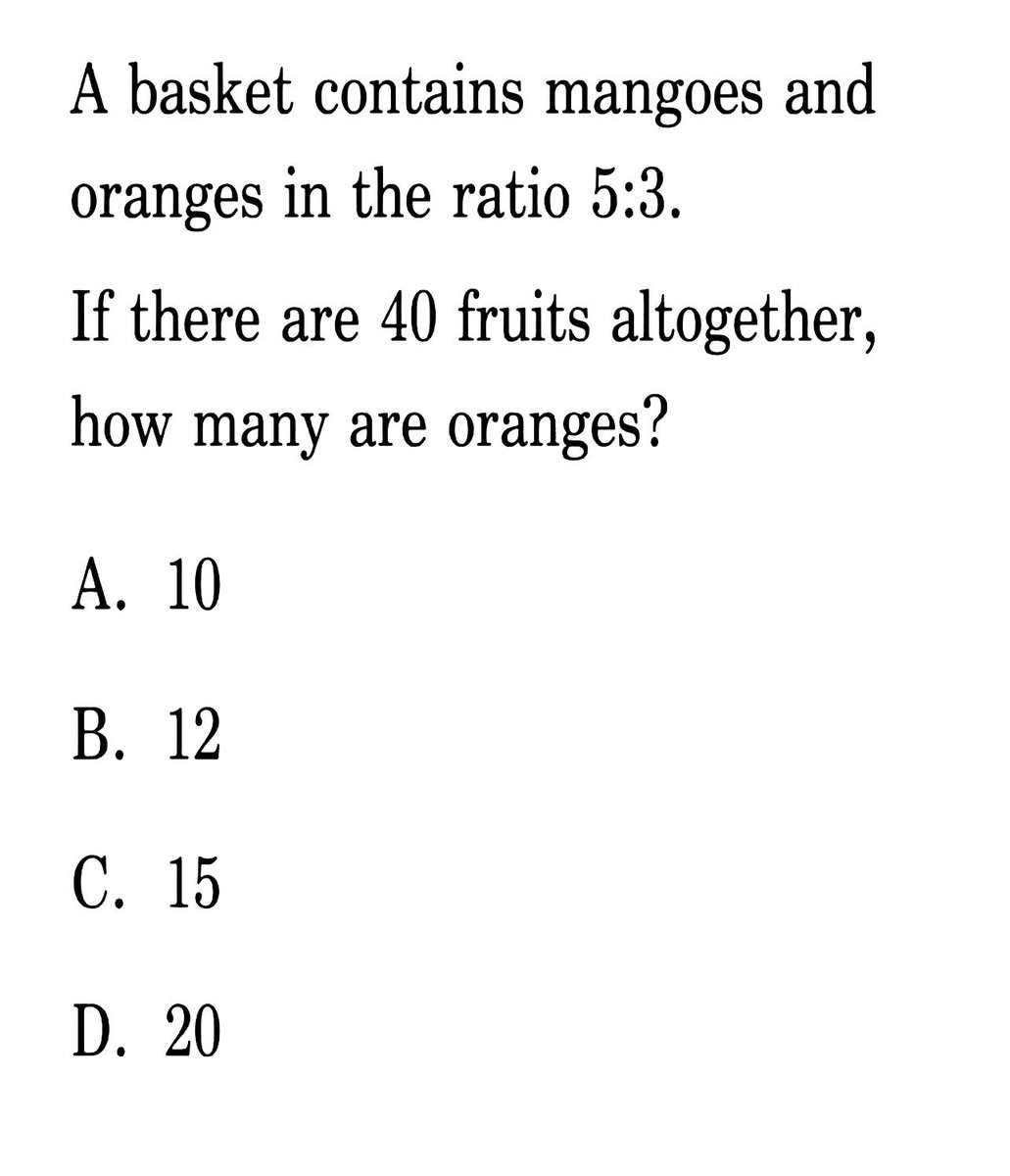 A basket contains mangoes and oranges in the ratio 5:3.

If there are 40 fruits altogether, how many are oranges?

A. 10

B. 12

C. 15

D. 20